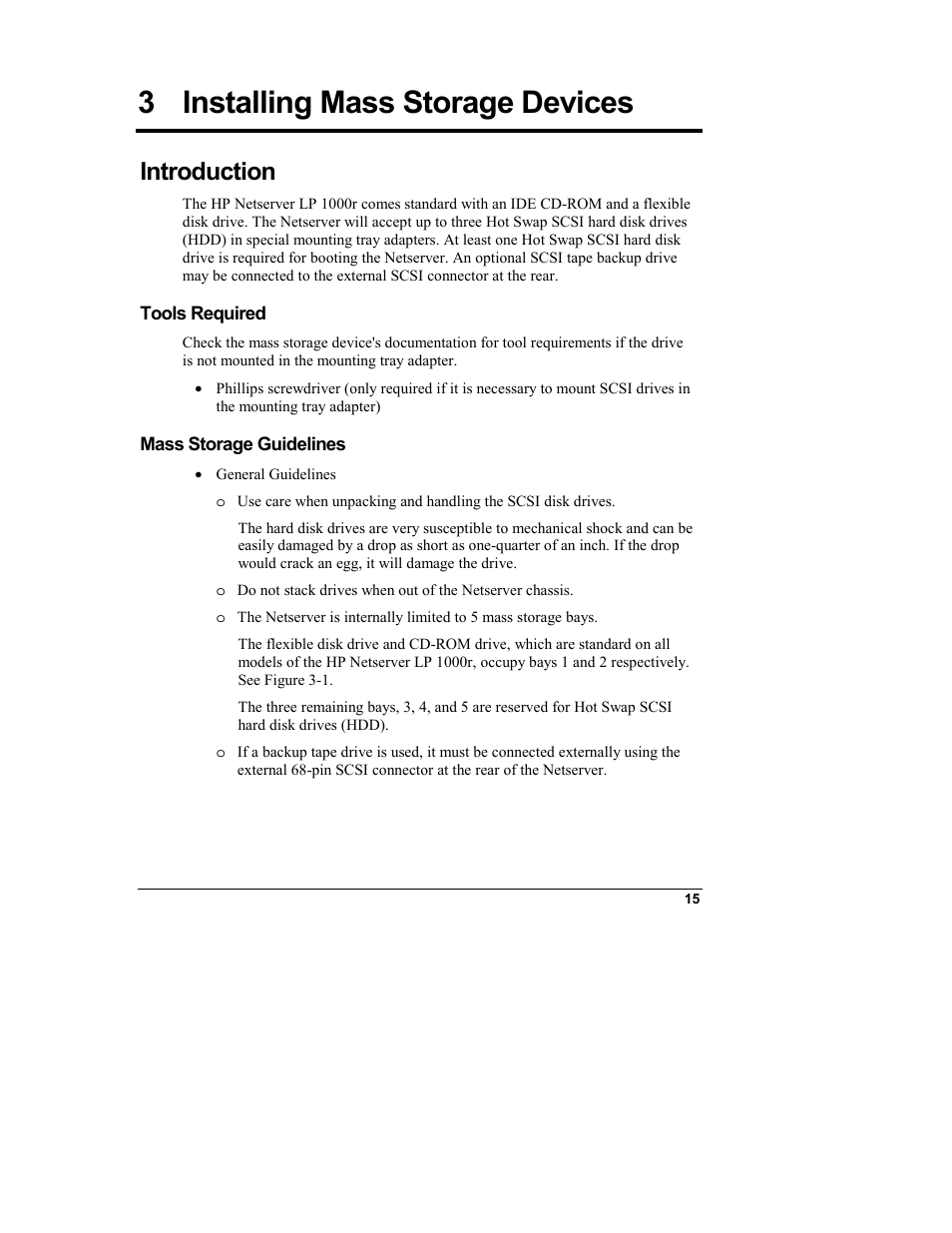 3 Installing Mass Storage Devices

Introduction

The HP Netserver LP 1000r comes standard with an IDE CD-ROM and a flexible disk drive. The Netserver will accept up to three Hot Swap SCSI hard disk drives (HDD) in special mounting tray adapters. At least one Hot Swap SCSI hard disk drive is required for booting the Netserver. An optional SCSI tape backup drive may be connected to the external SCSI connector at the rear.

Tools Required

Check the mass storage device's documentation for tool requirements if the drive is not mounted in the mounting tray adapter.

• Phillips screwdriver (only required if it is necessary to mount SCSI drives in the mounting tray adapter)

Mass Storage Guidelines

• General Guidelines

o Use care when unpacking and handling the SCSI disk drives.

The hard disk drives are very susceptible to mechanical shock and can be easily damaged by a drop as short as one-quarter of an inch. If the drop would crack an egg, it will damage the drive.

o Do not stack drives when out of the Netserver chassis.

o The Netserver is internally limited to 5 mass storage bays.

The flexible disk drive and CD-ROM drive, which are standard on all models of the HP Netserver LP 1000r, occupy bays 1 and 2 respectively. See Figure 3-1.

The three remaining bays, 3, 4, and 5 are reserved for Hot Swap SCSI hard disk drives (HDD).

o If a backup tape drive is used, it must be connected externally using the external 68-pin SCSI connector at the rear of the Netserver.

15